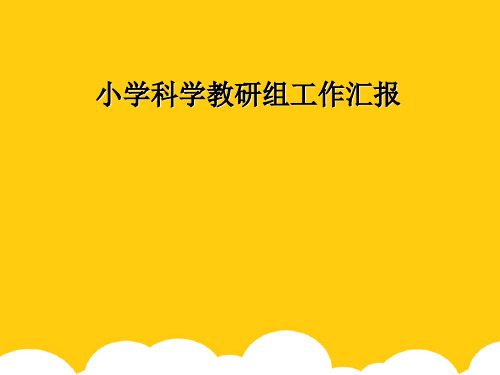 小学科学教研组工作汇报